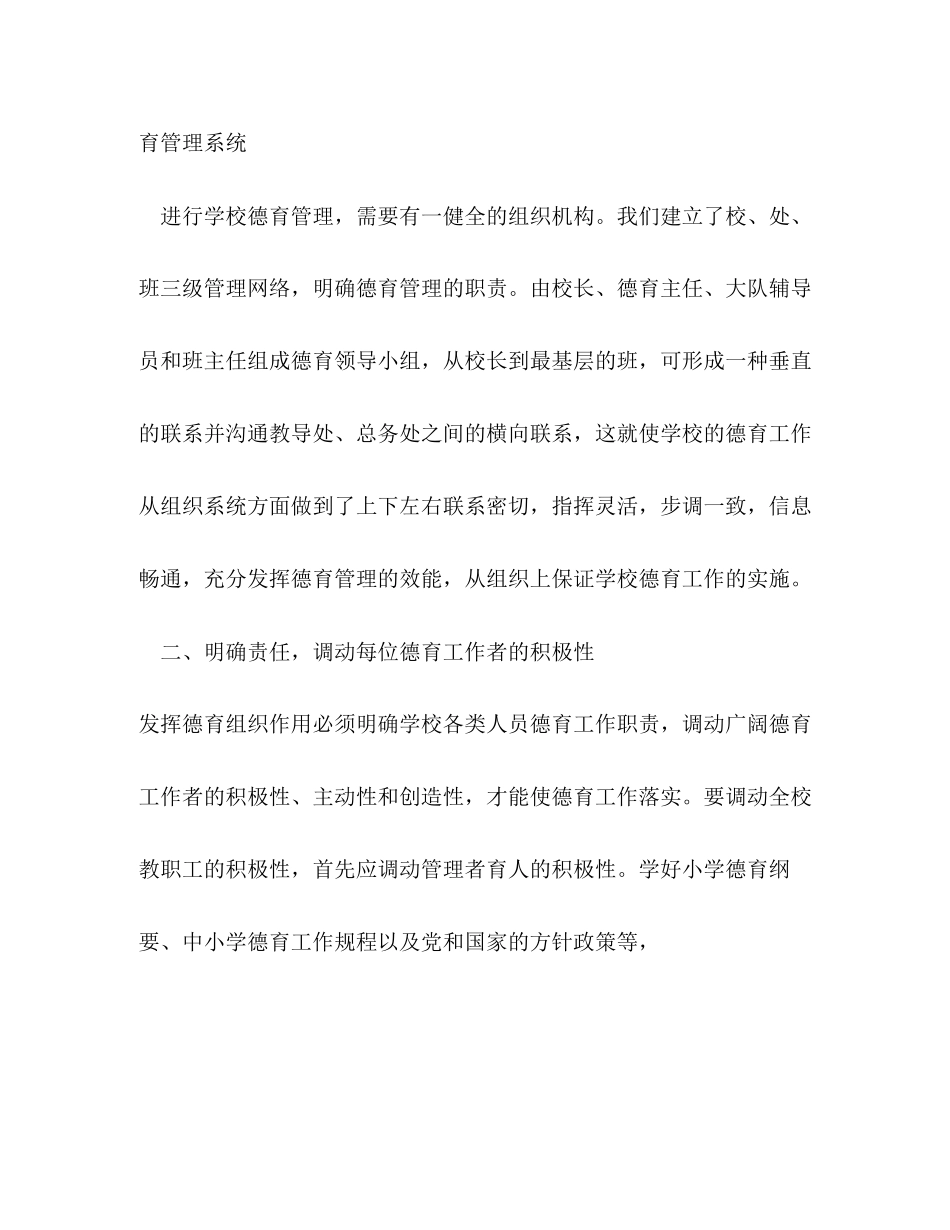 育管理系统

进行学校德育管理，需要有一健全的组织机构。我们建立了校、处、班三级管理网络，明确德育管理的职责。由校长、德育主任、大队辅导员和班主任组成德育领导小组，从校长到最基层的班，可形成一种垂直的联系并沟通教导处、总务处之间的横向联系，这就使学校的德育工作从组织系统方面做到了上下左右联系密切，指挥灵活，步调一致，信息畅通，充分发挥德育管理的效能，从组织上保证学校德育工作的实施。

二、明确责任，调动每位德育工作者的积极性

发挥德育组织作用必须明确学校各类人员德育工作职责，调动广阔德育工作者的积极性、主动性和创造性，才能使德育工作落实。要调动全校教职工的积极性，首先应调动管理者育人的积极性。学好小学德育纲要、中小学德育工作规程以及党和国家的方针政策等，